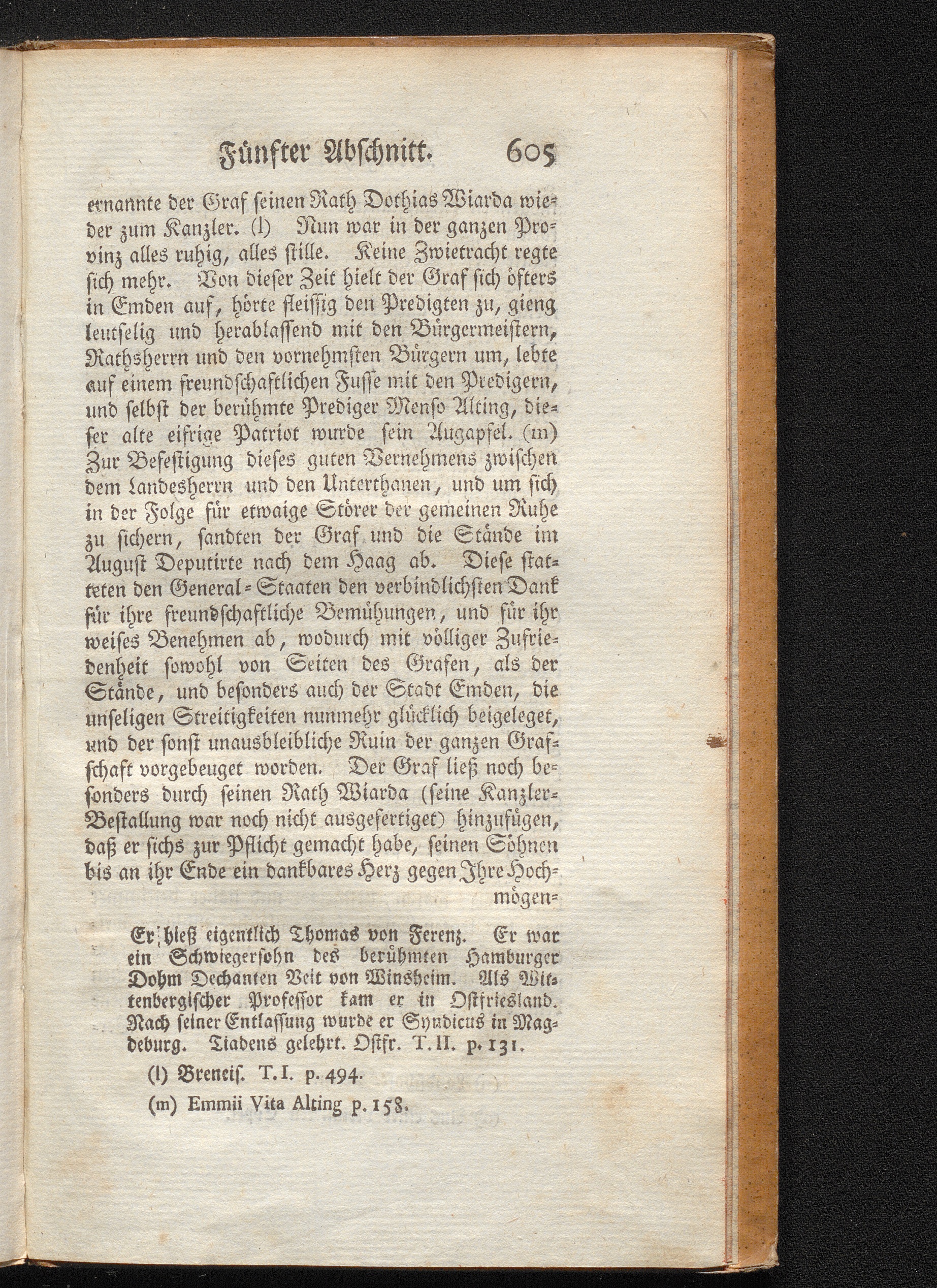 Fünfter Abschnitt. 605

ernannte der Graf seinen Rath Dothias Wiarda wieder zum Kanzler. (l) Nun war in der ganzen Provinz alles ruhig, alles stille. Keine Zwietracht regte sich mehr. Von dieser Zeit hielt der Graf sich öfters in Emden auf, hörte fleissig den Predigten zu, gieng leutselig und herablassend mit den Bürgermeistern, Rathsherrn und den vornehmsten Bürgern um, lebte auf einem freundschaftlichen Fusse mit den Predigern, und selbst der berühmte Prediger Menso Alting, dieser alte eifrige Patriot wurde sein Augapfel. (m) Zur Befestigung dieses guten Vernehmens zwischen dem Landesherrn und den Unterthanen, und um sich in der Folge für etwaige Störer der gemeinen Ruhe zu sichern, sandten der Graf und die Stände im August Deputirte nach dem Haag ab. Diese statteten den General-Staaten den verbindlichsten Dank für ihre freundschaftliche Bemühungen, und für ihr weises Benehmen ab, wodurch mit völliger Zufriedenheit sowohl von Seiten des Grafen, als der Stände, und besonders auch der Stadt Emden, die unseligen Streitigkeiten nunmehr glücklich beigeleget, und der sonst unausbleibliche Ruin der ganzen Grafschaft vorgebeuget worden. Der Graf ließ noch besonders durch seinen Rath Wiarda (seine Kanzler-Bestallung war noch nicht ausgefertiget) hinzufügen, daß er sichs zur Pflicht gemacht habe, seinen Söhnen bis an ihr Ende ein dankbares Herz gegen Ihre Hochmögen-

Er hieß eigentlich Thomas von Ferenz. Er war ein Schwiegersohn des berühmten Hamburger Dohm Dechanten Veit von Winsheim. Als Wittenbergischer Professor kam er in Ostfriesland. Nach seiner Entlassung wurde er Syndicus in Magdeburg. Tiadens gelehrt. Ostfr. T. II. p. 131.

(l) Breneis. T. I. p. 494.

(m) Emmii Vita Alting p. 158.